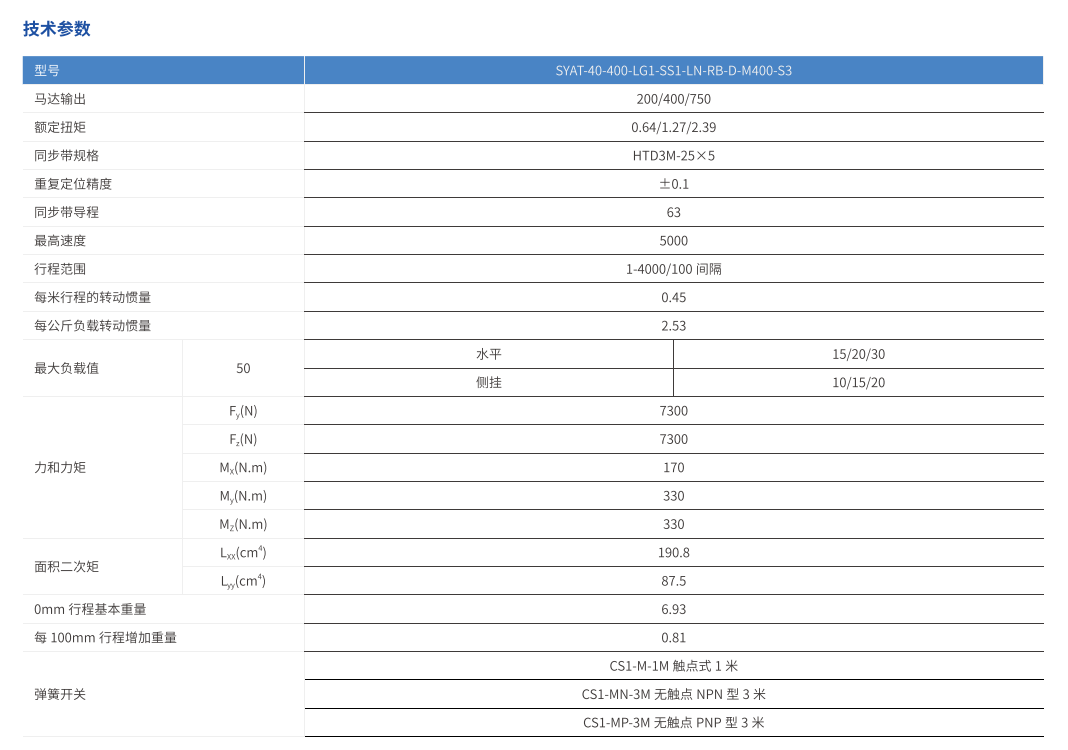 技术参数

| 型号 | | SYAT-40-400-LG1-SS1-LN-RB-D-M400-S3 | |
|---|---|---|---|
| 马达输出 | | 200/400/750 | |
| 额定扭矩 | | 0.64/1.27/2.39 | |
| 同步带规格 | | HTD3M-25×5 | |
| 重复定位精度 | | ±0.1 | |
| 同步带导程 | | 63 | |
| 最高速度 | | 5000 | |
| 行程范围 | | 1-4000/100 间隔 | |
| 每米行程的转动惯量 | | 0.45 | |
| 每公斤负载转动惯量 | | 2.53 | |
| 最大负载值 | 50 | 水平 | 15/20/30 |
| | | 侧挂 | 10/15/20 |
| 力和力矩 | $F_y$(N) | 7300 | |
| | $F_z$(N) | 7300 | |
| | $M_X$(N.m) | 170 | |
| | $M_y$(N.m) | 330 | |
| | $M_Z$(N.m) | 330 | |
| 面积二次矩 | $L_{xx}$($cm^4$) | 190.8 | |
| | $L_{yy}$($cm^4$) | 87.5 | |
| 0mm 行程基本重量 | | 6.93 | |
| 每 100mm 行程增加重量 | | 0.81 | |
| 弹簧开关 | | CS1-M-1M 触点式 1 米 | |
| | | CS1-MN-3M 无触点 NPN 型 3 米 | |
| | | CS1-MP-3M 无触点 PNP 型 3 米 | |